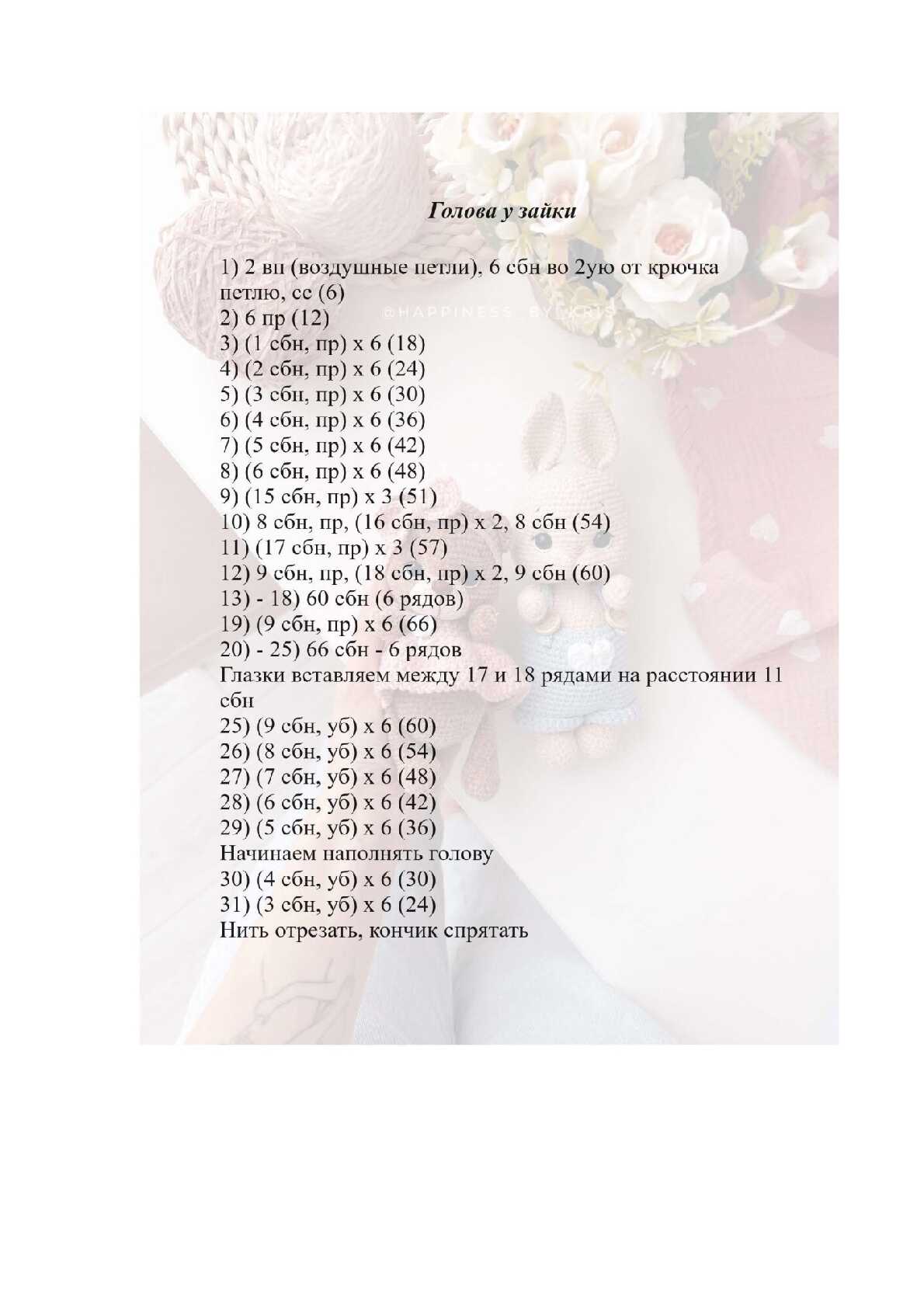 Голова у зайки

1) 2 вп (воздушные петли), 6 сбн во 2ую от крючка петлю, сс (6)
@HAPPINESS_BY_KRIS
2) 6 пр (12)
3) (1 сбн, пр) х 6 (18)
4) (2 сбн, пр) х 6 (24)
5) (3 сбн, пр) х 6 (30)
6) (4 сбн, пр) х 6 (36)
7) (5 сбн, пр) х 6 (42)
8) (6 сбн, пр) х 6 (48)
9) (15 сбн, пр) х 3 (51)
10) 8 сбн, пр, (16 сбн, пр) х 2, 8 сбн (54)
11) (17 сбн, пр) х 3 (57)
12) 9 сбн, пр, (18 сбн, пр) х 2, 9 сбн (60)
13) - 18) 60 сбн (6 рядов)
19) (9 сбн, пр) х 6 (66)
20) - 25) 66 сбн - 6 рядов
Глазки вставляем между 17 и 18 рядами на расстоянии 11 сбн
25) (9 сбн, уб) х 6 (60)
26) (8 сбн, уб) х 6 (54)
27) (7 сбн, уб) х 6 (48)
28) (6 сбн, уб) х 6 (42)
29) (5 сбн, уб) х 6 (36)
Начинаем наполнять голову
30) (4 сбн, уб) х 6 (30)
31) (3 сбн, уб) х 6 (24)
Нить отрезать, кончик спрятать